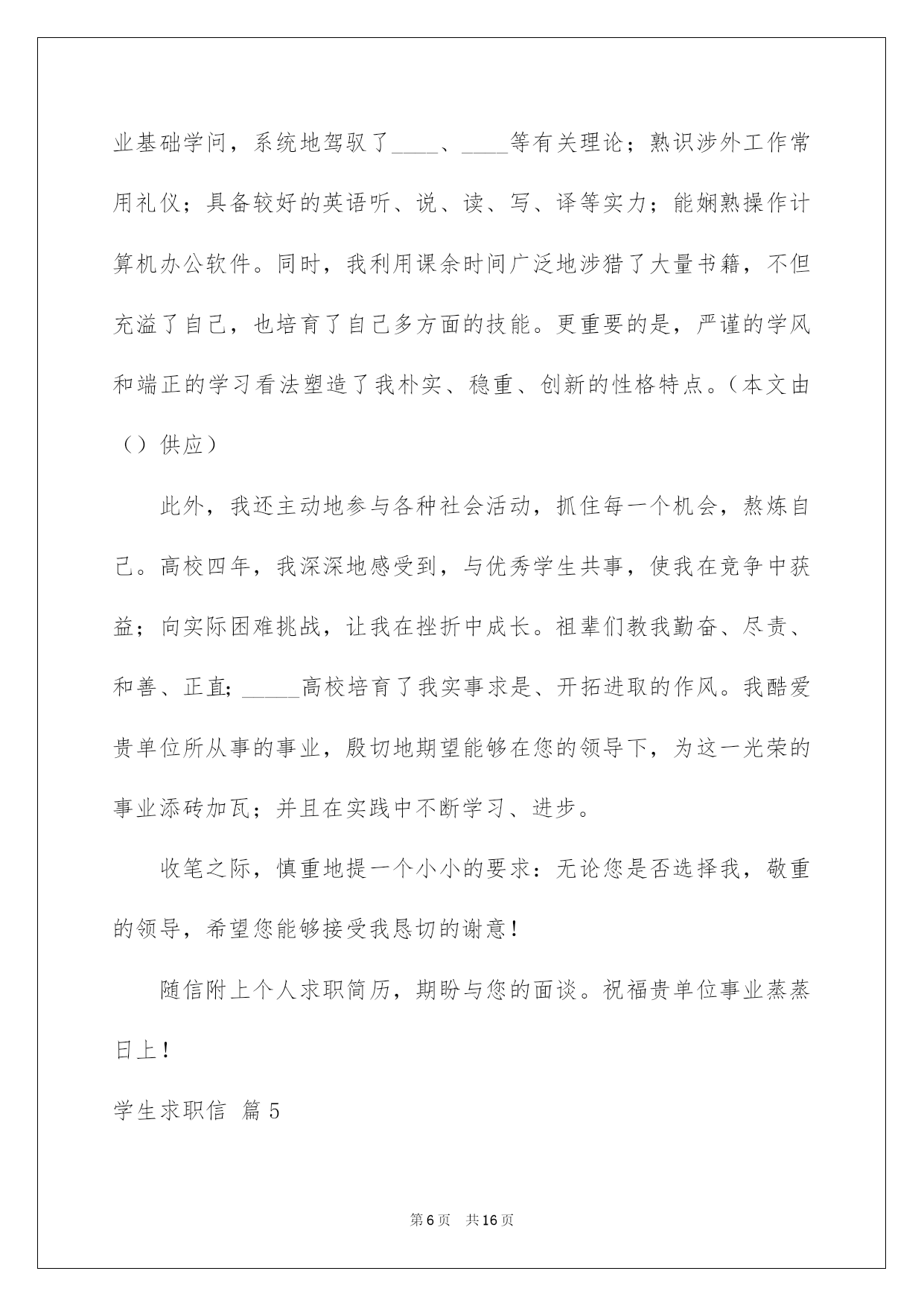 业基础学问，系统地驾驭了____、____等有关理论；熟识涉外工作常用礼仪；具备较好的英语听、说、读、写、译等实力；能娴熟操作计算机办公软件。同时，我利用课余时间广泛地涉猎了大量书籍，不但充溢了自己，也培育了自己多方面的技能。更重要的是，严谨的学风和端正的学习看法塑造了我朴实、稳重、创新的性格特点。（本文由（）供应）

此外，我还主动地参与各种社会活动，抓住每一个机会，熬炼自己。高校四年，我深深地感受到，与优秀学生共事，使我在竞争中获益；向实际困难挑战，让我在挫折中成长。祖辈们教我勤奋、尽责、和善、正直；_____高校培育了我实事求是、开拓进取的作风。我酷爱贵单位所从事的事业，殷切地期望能够在您的领导下，为这一光荣的事业添砖加瓦；并且在实践中不断学习、进步。

收笔之际，慎重地提一个小小的要求：无论您是否选择我，敬重的领导，希望您能够接受我恳切的谢意！

随信附上个人求职简历，期盼与您的面谈。祝福贵单位事业蒸蒸日上！

学生求职信 篇5

第6页 共16页